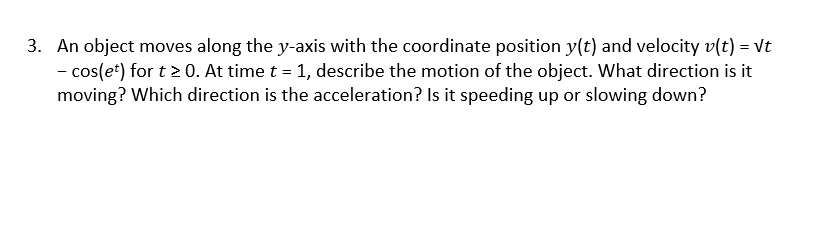 3. An object moves along the $y$-axis with the coordinate position $y(t)$ and velocity $v(t) = \sqrt{t} - \cos(e^t)$ for $t \geq 0$. At time $t = 1$, describe the motion of the object. What direction is it moving? Which direction is the acceleration? Is it speeding up or slowing down?